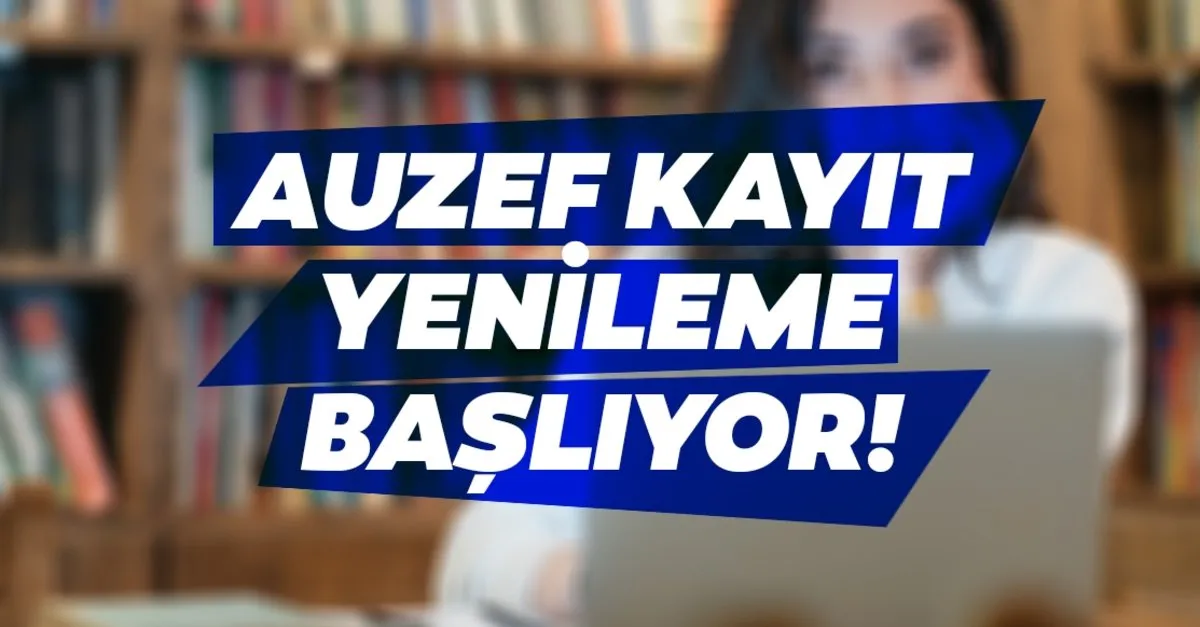 AUZEF KAYIT
YENİLEME
BAŞLIYOR!